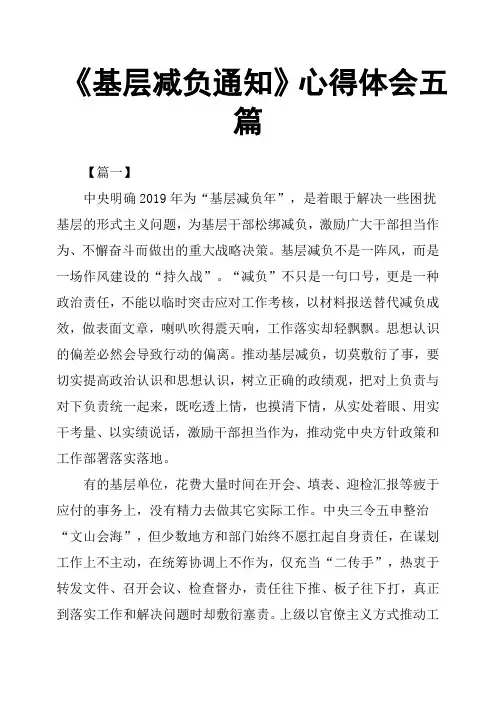 《基层减负通知》心得体会五篇

【篇一】

中央明确2019年为“基层减负年”，是着眼于解决一些困扰基层的形式主义问题，为基层干部松绑减负，激励广大干部担当作为、不懈奋斗而做出的重大战略决策。基层减负不是一阵风，而是一场作风建设的“持久战”。“减负”不只是一句口号，更是一种政治责任，不能以临时突击应对工作考核，以材料报送替代减负成效，做表面文章，喇叭吹得震天响，工作落实却轻飘飘。思想认识的偏差必然会导致行动的偏离。推动基层减负，切莫敷衍了事，要切实提高政治认识和思想认识，树立正确的政绩观，把对上负责与对下负责统一起来，既吃透上情，也摸清下情，从实处着眼、用实干考量、以实绩说话，激励干部担当作为，推动党中央方针政策和工作部署落实落地。

有的基层单位，花费大量时间在开会、填表、迎检汇报等疲于应付的事务上，没有精力去做其它实际工作。中央三令五申整治“文山会海”，但少数地方和部门始终不愿扛起自身责任，在谋划工作上不主动，在统筹协调上不作为，仅充当“二传手”，热衷于转发文件、召开会议、检查督办，责任往下推、板子往下打，真正到落实工作和解决问题时却敷衍塞责。上级以官僚主义方式推动工